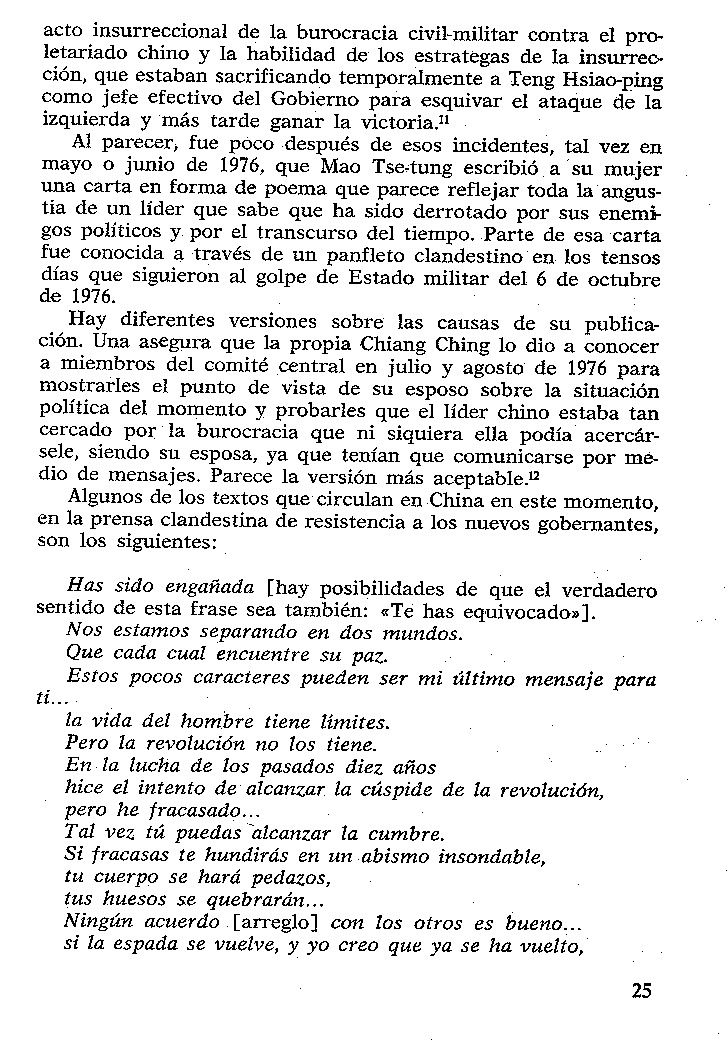 acto insurreccional de la burocracia civil-militar contra el proletariado chino y la habilidad de los estrategas de la insurrección, que estaban sacrificando temporalmente a Teng Hsiao-ping como jefe efectivo del Gobierno para esquivar el ataque de la izquierda y más tarde ganar la victoria.$^{11}$

Al parecer, fue poco después de esos incidentes, tal vez en mayo o junio de 1976, que Mao Tse-tung escribió a su mujer una carta en forma de poema que parece reflejar toda la angustia de un líder que sabe que ha sido derrotado por sus enemigos políticos y por el transcurso del tiempo. Parte de esa carta fue conocida a través de un panfleto clandestino en los tensos días que siguieron al golpe de Estado militar del 6 de octubre de 1976.

Hay diferentes versiones sobre las causas de su publicación. Una asegura que la propia Chiang Ching lo dio a conocer a miembros del comité central en julio y agosto de 1976 para mostrarles el punto de vista de su esposo sobre la situación política del momento y probarles que el líder chino estaba tan cercado por la burocracia que ni siquiera ella podía acercársele, siendo su esposa, ya que tenían que comunicarse por medio de mensajes. Parece la versión más aceptable.$^{12}$

Algunos de los textos que circulan en China en este momento, en la prensa clandestina de resistencia a los nuevos gobernantes, son los siguientes:

Has sido engañada [hay posibilidades de que el verdadero sentido de esta frase sea también: «Te has equivocado»].
Nos estamos separando en dos mundos.
Que cada cual encuentre su paz.
Estos pocos caracteres pueden ser mi último mensaje para ti...
la vida del hombre tiene límites.
Pero la revolución no los tiene.
En la lucha de los pasados diez años
hice el intento de alcanzar la cúspide de la revolución,
pero he fracasado...
Tal vez tú puedas alcanzar la cumbre.
Si fracasas te hundirás en un abismo insondable,
tu cuerpo se hará pedazos,
tus huesos se quebrarán...
Ningún acuerdo [arreglo] con los otros es bueno...
si la espada se vuelve, y yo creo que ya se ha vuelto,

25